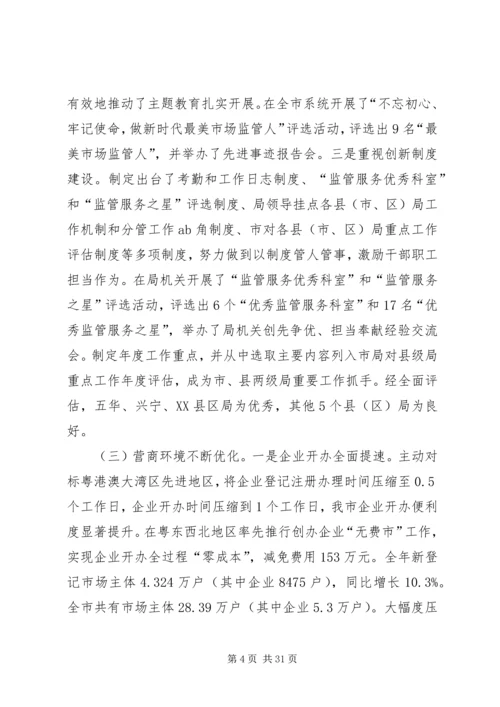 有效地推动了主题教育扎实开展。在全市系统开展了“不忘初心、牢记使命，做新时代最美市场监管人”评选活动，评选出9名“最美市场监管人”，并举办了先进事迹报告会。三是重视创新制度建设。制定出台了考勤和工作日志制度、“监管服务优秀科室”和“监管服务之星”评选制度、局领导挂点各县（市、区）局工作机制和分管工作ab角制度、市对各县（市、区）局重点工作评估制度等多项制度，努力做到以制度管人管事，激励干部职工担当作为。在局机关开展了“监管服务优秀科室”和“监管服务之星”评选活动，评选出6个“优秀监管服务科室”和17名“优秀监管服务之星”，举办了局机关创先争优、担当奉献经验交流会。制定年度工作重点，并从中选取主要内容列入市局对县级局重点工作年度评估，成为市、县两级局重要工作抓手。经全面评估，五华、兴宁、XX县区局为优秀，其他5个县（区）局为良好。

（三）营商环境不断优化。一是企业开办全面提速。主动对标粤港澳大湾区先进地区，将企业登记注册办理时间压缩至0.5个工作日，企业开办时间压缩到1个工作日，我市企业开办便利度显著提升。在粤东西北地区率先推行创办企业“无费市”工作，实现企业开办全过程“零成本”，减免费用153万元。全年新登记市场主体4.324万户（其中企业8475户），同比增长10.3%。全市共有市场主体28.39万户（其中企业5.3万户）。大幅度压

第4页 共31页